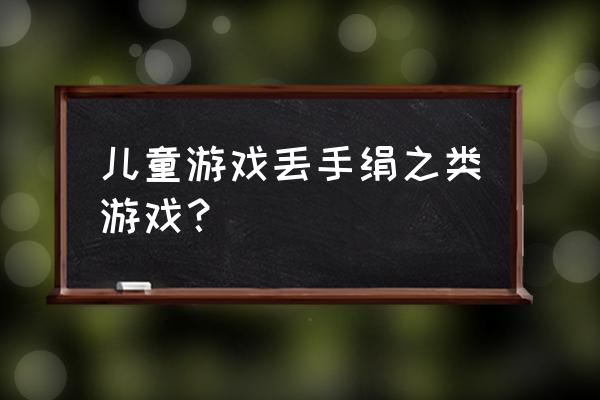 儿童游戏丢手绢之类游戏？